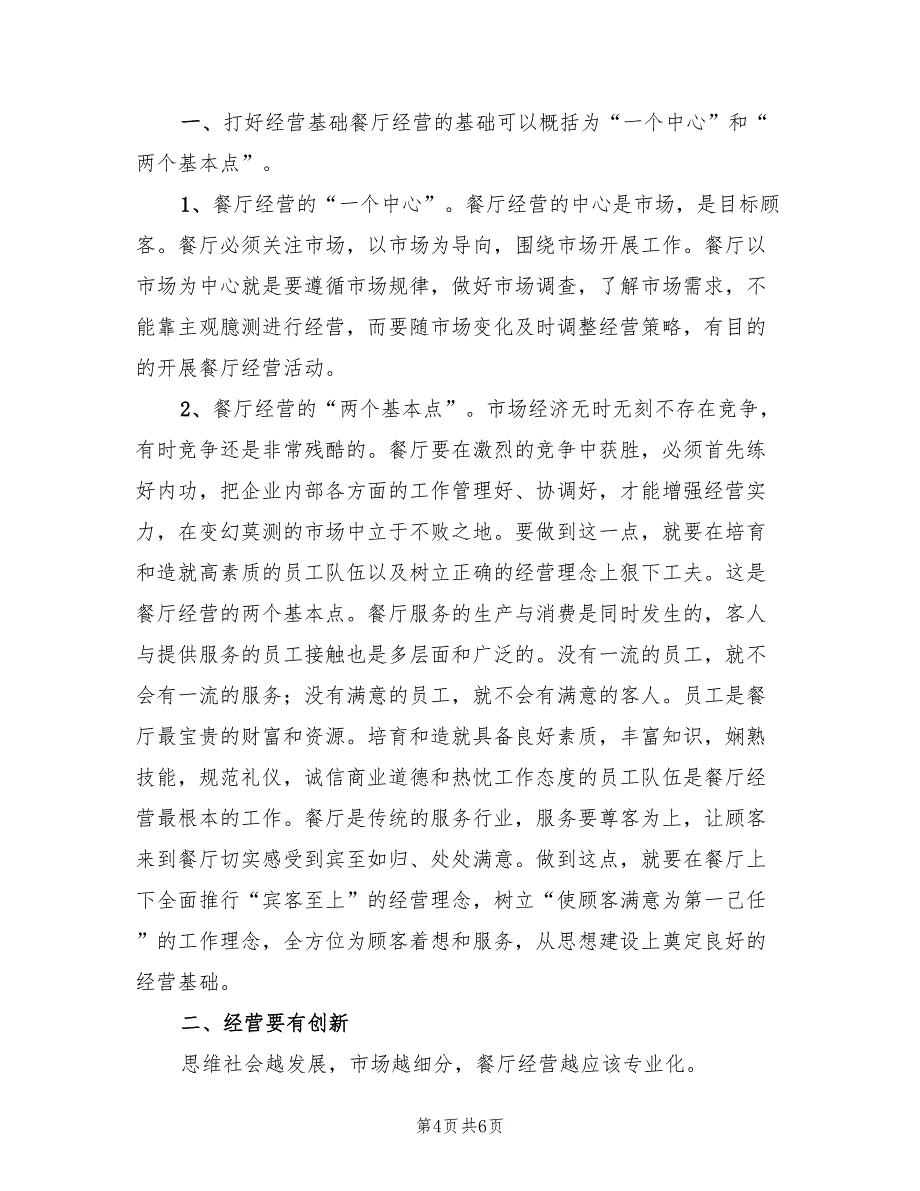 一、打好经营基础餐厅经营的基础可以概括为“一个中心”和“两个基本点”。

1、餐厅经营的“一个中心”。餐厅经营的中心是市场，是目标顾客。餐厅必须关注市场，以市场为导向，围绕市场开展工作。餐厅以市场为中心就是要遵循市场规律，做好市场调查，了解市场需求，不能靠主观臆测进行经营，而要随市场变化及时调整经营策略，有目的的开展餐厅经营活动。

2、餐厅经营的“两个基本点”。市场经济无时无刻不存在竞争，有时竞争还是非常残酷的。餐厅要在激烈的竞争中获胜，必须首先练好内功，把企业内部各方面的工作管理好、协调好，才能增强经营实力，在变幻莫测的市场中立于不败之地。要做到这一点，就要在培育和造就高素质的员工队伍以及树立正确的经营理念上狠下工夫。这是餐厅经营的两个基本点。餐厅服务的生产与消费是同时发生的，客人与提供服务的员工接触也是多层面和广泛的。没有一流的员工，就不会有一流的服务；没有满意的员工，就不会有满意的客人。员工是餐厅最宝贵的财富和资源。培育和造就具备良好素质，丰富知识，娴熟技能，规范礼仪，诚信商业道德和热忱工作态度的员工队伍是餐厅经营最根本的工作。餐厅是传统的服务行业，服务要尊客为上，让顾客来到餐厅切实感受到宾至如归、处处满意。做到这点，就要在餐厅上下全面推行“宾客至上”的经营理念，树立“使顾客满意为第一己任”的工作理念，全方位为顾客着想和服务，从思想建设上奠定良好的经营基础。

二、经营要有创新

思维社会越发展，市场越细分，餐厅经营越应该专业化。

第4页 共6页